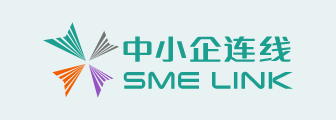 中小企连线
SME LINK